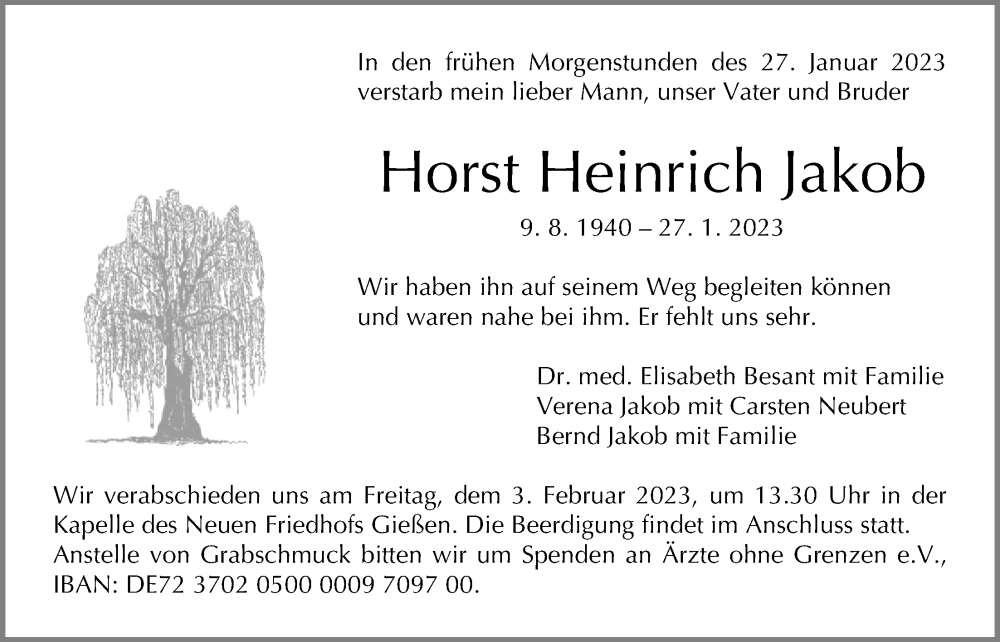 In den frühen Morgenstunden des 27. Januar 2023 verstarb mein lieber Mann, unser Vater und Bruder

Horst Heinrich Jakob

9. 8. 1940 – 27. 1. 2023

Wir haben ihn auf seinem Weg begleiten können und waren nahe bei ihm. Er fehlt uns sehr.

Dr. med. Elisabeth Besant mit Familie
Verena Jakob mit Carsten Neubert
Bernd Jakob mit Familie

Wir verabschieden uns am Freitag, dem 3. Februar 2023, um 13.30 Uhr in der Kapelle des Neuen Friedhofs Gießen. Die Beerdigung findet im Anschluss statt. Anstelle von Grabschmuck bitten wir um Spenden an Ärzte ohne Grenzen e.V., IBAN: DE72 3702 0500 0009 7097 00.